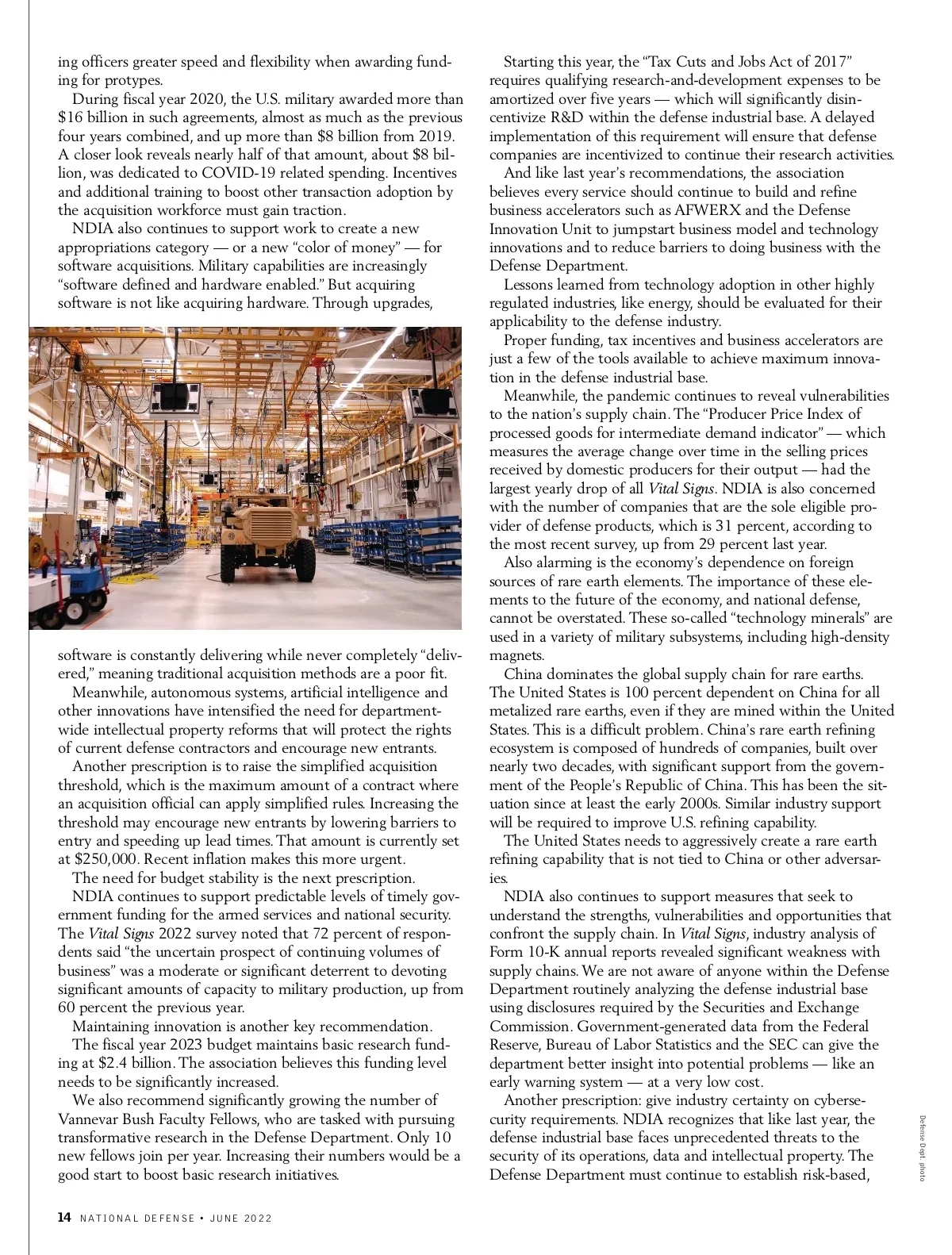 ing officers greater speed and flexibility when awarding funding for protypes.

During fiscal year 2020, the U.S. military awarded more than $16 billion in such agreements, almost as much as the previous four years combined, and up more than $8 billion from 2019. A closer look reveals nearly half of that amount, about $8 billion, was dedicated to COVID-19 related spending. Incentives and additional training to boost other transaction adoption by the acquisition workforce must gain traction.

NDIA also continues to support work to create a new appropriations category — or a new "color of money" — for software acquisitions. Military capabilities are increasingly "software defined and hardware enabled." But acquiring software is not like acquiring hardware. Through upgrades, software is constantly delivering while never completely "delivered," meaning traditional acquisition methods are a poor fit.

Meanwhile, autonomous systems, artificial intelligence and other innovations have intensified the need for department-wide intellectual property reforms that will protect the rights of current defense contractors and encourage new entrants.

Another prescription is to raise the simplified acquisition threshold, which is the maximum amount of a contract where an acquisition official can apply simplified rules. Increasing the threshold may encourage new entrants by lowering barriers to entry and speeding up lead times. That amount is currently set at $250,000. Recent inflation makes this more urgent.

The need for budget stability is the next prescription.

NDIA continues to support predictable levels of timely government funding for the armed services and national security. The Vital Signs 2022 survey noted that 72 percent of respondents said "the uncertain prospect of continuing volumes of business" was a moderate or significant deterrent to devoting significant amounts of capacity to military production, up from 60 percent the previous year.

Maintaining innovation is another key recommendation.

The fiscal year 2023 budget maintains basic research funding at $2.4 billion. The association believes this funding level needs to be significantly increased.

We also recommend significantly growing the number of Vannevar Bush Faculty Fellows, who are tasked with pursuing transformative research in the Defense Department. Only 10 new fellows join per year. Increasing their numbers would be a good start to boost basic research initiatives.

Starting this year, the "Tax Cuts and Jobs Act of 2017" requires qualifying research-and-development expenses to be amortized over five years — which will significantly disincentivize R&D within the defense industrial base. A delayed implementation of this requirement will ensure that defense companies are incentivized to continue their research activities.

And like last year's recommendations, the association believes every service should continue to build and refine business accelerators such as AFWERX and the Defense Innovation Unit to jumpstart business model and technology innovations and to reduce barriers to doing business with the Defense Department.

Lessons learned from technology adoption in other highly regulated industries, like energy, should be evaluated for their applicability to the defense industry.

Proper funding, tax incentives and business accelerators are just a few of the tools available to achieve maximum innovation in the defense industrial base.

Meanwhile, the pandemic continues to reveal vulnerabilities to the nation's supply chain. The "Producer Price Index of processed goods for intermediate demand indicator" — which measures the average change over time in the selling prices received by domestic producers for their output — had the largest yearly drop of all Vital Signs. NDIA is also concerned with the number of companies that are the sole eligible provider of defense products, which is 31 percent, according to the most recent survey, up from 29 percent last year.

Also alarming is the economy's dependence on foreign sources of rare earth elements. The importance of these elements to the future of the economy, and national defense, cannot be overstated. These so-called "technology minerals" are used in a variety of military subsystems, including high-density magnets.

China dominates the global supply chain for rare earths. The United States is 100 percent dependent on China for all metalized rare earths, even if they are mined within the United States. This is a difficult problem. China's rare earth refining ecosystem is composed of hundreds of companies, built over nearly two decades, with significant support from the government of the People's Republic of China. This has been the situation since at least the early 2000s. Similar industry support will be required to improve U.S. refining capability.

The United States needs to aggressively create a rare earth refining capability that is not tied to China or other adversaries.

NDIA also continues to support measures that seek to understand the strengths, vulnerabilities and opportunities that confront the supply chain. In Vital Signs, industry analysis of Form 10-K annual reports revealed significant weakness with supply chains. We are not aware of anyone within the Defense Department routinely analyzing the defense industrial base using disclosures required by the Securities and Exchange Commission. Government-generated data from the Federal Reserve, Bureau of Labor Statistics and the SEC can give the department better insight into potential problems — like an early warning system — at a very low cost.

Another prescription: give industry certainty on cybersecurity requirements. NDIA recognizes that like last year, the defense industrial base faces unprecedented threats to the security of its operations, data and intellectual property. The Defense Department must continue to establish risk-based,

Defense Dept. photo

14 NATIONAL DEFENSE • JUNE 2022